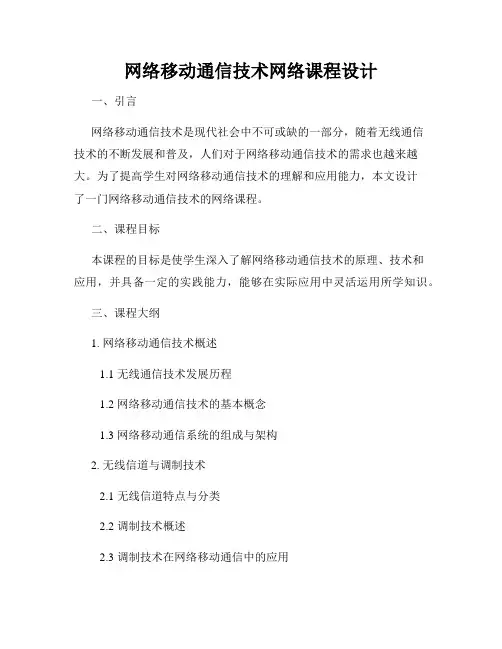 网络移动通信技术网络课程设计

一、引言

网络移动通信技术是现代社会中不可或缺的一部分，随着无线通信技术的不断发展和普及，人们对于网络移动通信技术的需求也越来越大。为了提高学生对网络移动通信技术的理解和应用能力，本文设计了一门网络移动通信技术的网络课程。

二、课程目标

本课程的目标是使学生深入了解网络移动通信技术的原理、技术和应用，并具备一定的实践能力，能够在实际应用中灵活运用所学知识。

三、课程大纲

1. 网络移动通信技术概述

1.1 无线通信技术发展历程

1.2 网络移动通信技术的基本概念

1.3 网络移动通信系统的组成与架构

2. 无线信道与调制技术

2.1 无线信道特点与分类

2.2 调制技术概述

2.3 调制技术在网络移动通信中的应用